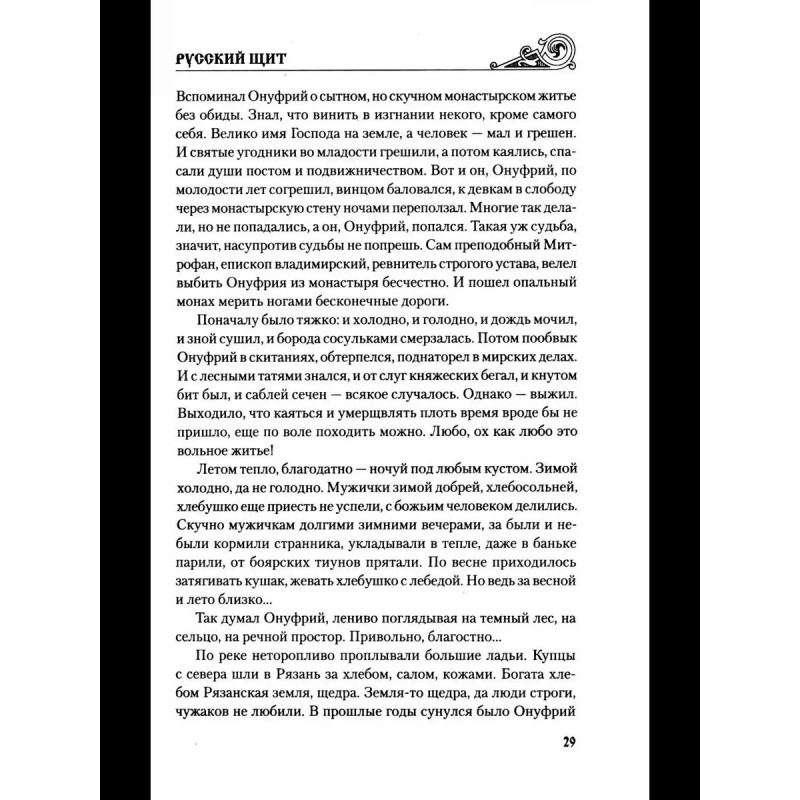 РУССКИЙ ЩИТ

Вспоминал Онуфрий о сытном, но скучном монастырском житье без обиды. Знал, что винить в изгнании некого, кроме самого себя. Велико имя Господа на земле, а человек — мал и грешен. И святые угодники во младости грешили, а потом каялись, спасали души постом и подвижничеством. Вот и он, Онуфрий, по молодости лет согрешил, винцом баловался, к девкам в слободу через монастырскую стену ночами переползал. Многие так делали, но не попадались, а он, Онуфрий, попался. Такая уж судьба, значит, насупротив судьбы не попрешь. Сам преподобный Митрофан, епископ владимирский, ревнитель строгого устава, велел выбить Онуфрия из монастыря бесчестно. И пошел опальный монах мерить ногами бесконечные дороги.

Поначалу было тяжко: и холодно, и голодно, и дождь мочил, и зной сушил, и борода сосульками смерзалась. Потом пообвык Онуфрий в скитаниях, обтерпелся, поднаторел в мирских делах. И с лесными татями знался, и от слуг княжеских бегал, и кнутом бит был, и саблей сечен — всякое случалось. Однако — выжил. Выходило, что каяться и умерщвлять плоть время вроде бы не пришло, еще по воле походить можно. Любо, ох как любо это вольное житье!

Летом тепло, благодатно — ночуй под любым кустом. Зимой холодно, да не голодно. Мужички зимой добрей, хлебосольней, хлебушко еще приесть не успели, с божьим человеком делились. Скучно мужичкам долгими зимними вечерами, за были и небыли кормили странника, укладывали в тепле, даже в баньке парили, от боярских тиунов прятали. По весне приходилось затягивать кушак, жевать хлебушко с лебедой. Но ведь за весной и лето близко...

Так думал Онуфрий, лениво поглядывая на темный лес, на сельцо, на речной простор. Привольно, благостно...

По реке неторопливо проплывали большие ладьи. Купцы с севера шли в Рязань за хлебом, салом, кожами. Богата хлебом Рязанская земля, щедра. Земля-то щедра, да люди строги, чужаков не любили. В прошлые годы сунулся было Онуфрий

29